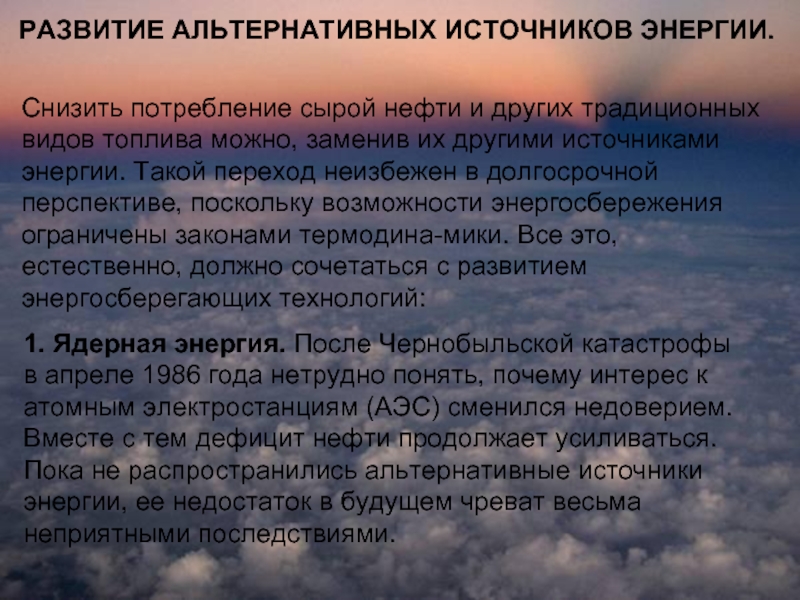 РАЗВИТИЕ АЛЬТЕРНАТИВНЫХ ИСТОЧНИКОВ ЭНЕРГИИ.

Снизить потребление сырой нефти и других традиционных видов топлива можно, заменив их другими источниками энергии. Такой переход неизбежен в долгосрочной перспективе, поскольку возможности энергосбережения ограничены законами термодина-мики. Все это, естественно, должно сочетаться с развитием энергосберегающих технологий:

1. Ядерная энергия. После Чернобыльской катастрофы в апреле 1986 года нетрудно понять, почему интерес к атомным электростанциям (АЭС) сменился недоверием. Вместе с тем дефицит нефти продолжает усиливаться. Пока не распространились альтернативные источники энергии, ее недостаток в будущем чреват весьма неприятными последствиями.